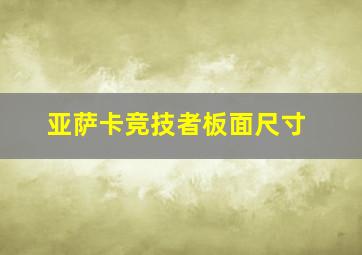 亚萨卡竞技者板面尺寸